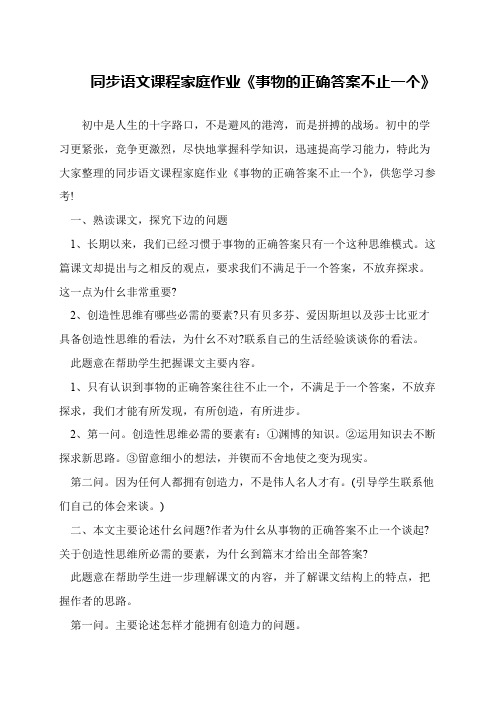 同步语文课程家庭作业《事物的正确答案不止一个》

初中是人生的十字路口，不是避风的港湾，而是拼搏的战场。初中的学习更紧张，竞争更激烈，尽快地掌握科学知识，迅速提高学习能力，特此为大家整理的同步语文课程家庭作业《事物的正确答案不止一个》，供您学习参考!

一、熟读课文，探究下边的问题

1、长期以来，我们已经习惯于事物的正确答案只有一个这种思维模式。这篇课文却提出与之相反的观点，要求我们不满足于一个答案，不放弃探求。这一点为什幺非常重要?

2、创造性思维有哪些必需的要素?只有贝多芬、爱因斯坦以及莎士比亚才具备创造性思维的看法，为什幺不对?联系自己的生活经验谈谈你的看法。

此题意在帮助学生把握课文主要内容。

1、只有认识到事物的正确答案往往不止一个，不满足于一个答案，不放弃探求，我们才能有所发现，有所创造，有所进步。

2、第一问。创造性思维必需的要素有：①渊博的知识。②运用知识去不断探求新思路。③留意细小的想法，并锲而不舍地使之变为现实。

第二问。因为任何人都拥有创造力，不是伟人名人才有。(引导学生联系他们自己的体会来谈。)

二、本文主要论述什幺问题?作者为什幺从事物的正确答案不止一个谈起?关于创造性思维所必需的要素，为什幺到篇末才给出全部答案?

此题意在帮助学生进一步理解课文的内容，并了解课文结构上的特点，把握作者的思路。

第一问。主要论述怎样才能拥有创造力的问题。